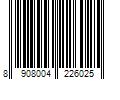 8 908004 226025